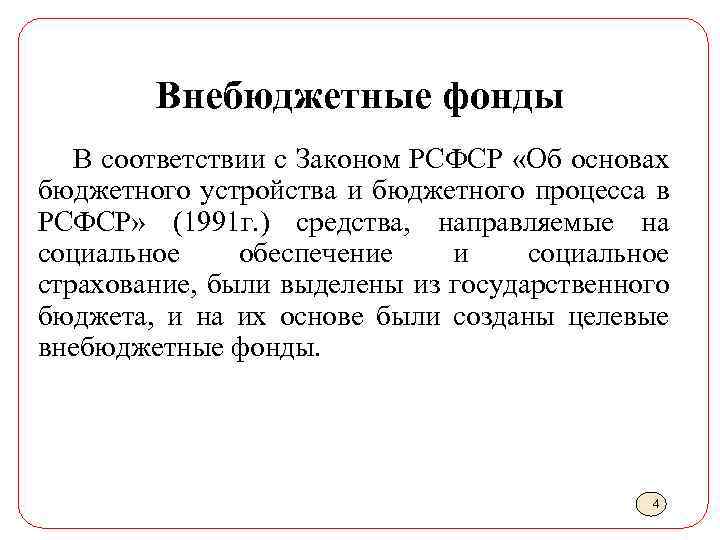 Внебюджетные фонды

В соответствии с Законом РСФСР «Об основах бюджетного устройства и бюджетного процесса в РСФСР» (1991г.) средства, направляемые на социальное обеспечение и социальное страхование, были выделены из государственного бюджета, и на их основе были созданы целевые внебюджетные фонды.

4